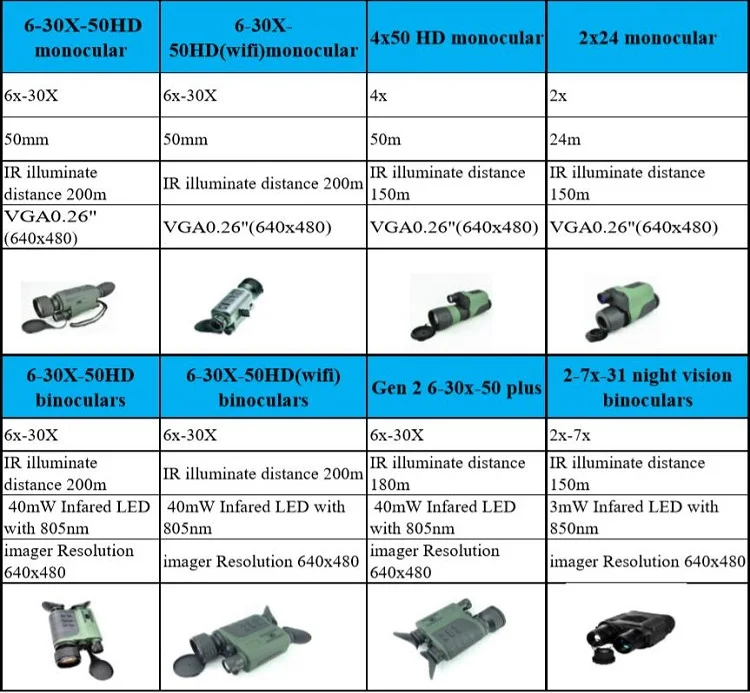 | 6-30X-50HD monocular | 6-30X-50HD(wifi)monocular | 4x50 HD monocular | 2x24 monocular |
|---|---|---|---|
| 6x-30X | 6x-30X | 4x | 2x |
| 50mm | 50mm | 50m | 24m |
| IR illuminate distance 200m | IR illuminate distance 200m | IR illuminate distance 150m | IR illuminate distance 150m |
| VGA0.26"(640x480) | VGA0.26"(640x480) | VGA0.26"(640x480) | VGA0.26"(640x480) |
| | | | |

| 6-30X-50HD binoculars | 6-30X-50HD(wifi) binoculars | Gen 2 6-30x-50 plus | 2-7x-31 night vision binoculars |
|---|---|---|---|
| 6x-30X | 6x-30X | 6x-30X | 2x-7x |
| IR illuminate distance 200m | IR illuminate distance 200m | IR illuminate distance 180m | IR illuminate distance 150m |
| 40mW Infared LED with 805nm | 40mW Infared LED with 805nm | 40mW Infared LED with 805nm | 3mW Infared LED with 850nm |
| imager Resolution 640x480 | imager Resolution 640x480 | imager Resolution 640x480 | imager Resolution 640x480 |
| | | | |